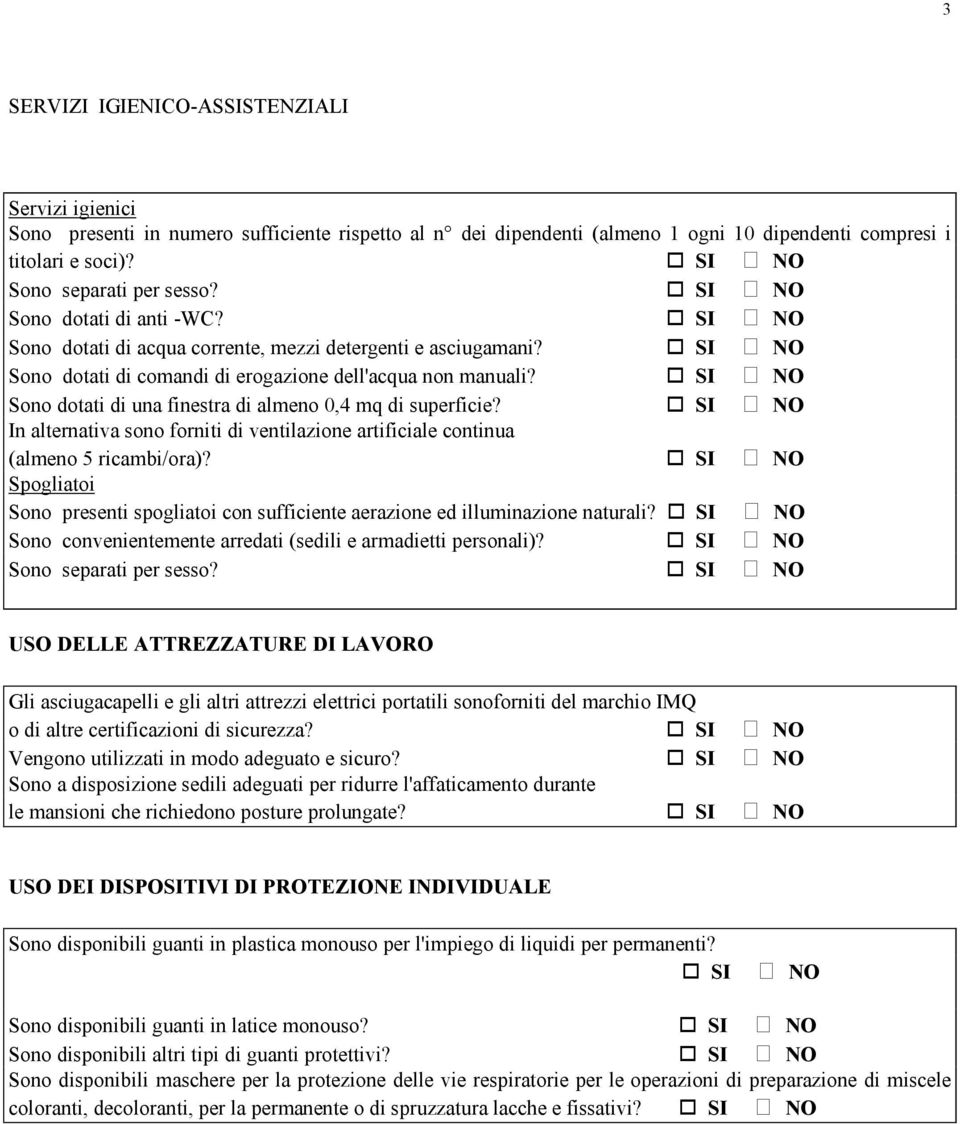 3

SERVIZI IGIENICO-ASSISTENZIALI

Servizi igienici
Sono presenti in numero sufficiente rispetto al n° dei dipendenti (almeno 1 ogni 10 dipendenti compresi i titolari e soci)? ☐ SI ☐ NO
Sono separati per sesso? ☐ SI ☐ NO
Sono dotati di anti -WC? ☐ SI ☐ NO
Sono dotati di acqua corrente, mezzi detergenti e asciugamani? ☐ SI ☐ NO
Sono dotati di comandi di erogazione dell'acqua non manuali? ☐ SI ☐ NO
Sono dotati di una finestra di almeno 0,4 mq di superficie? ☐ SI ☐ NO
In alternativa sono forniti di ventilazione artificiale continua (almeno 5 ricambi/ora)? ☐ SI ☐ NO
Spogliatoi
Sono presenti spogliatoi con sufficiente aerazione ed illuminazione naturali? ☐ SI ☐ NO
Sono convenientemente arredati (sedili e armadietti personali)? ☐ SI ☐ NO
Sono separati per sesso? ☐ SI ☐ NO

USO DELLE ATTREZZATURE DI LAVORO

Gli asciugacapelli e gli altri attrezzi elettrici portatili sonoforniti del marchio IMQ o di altre certificazioni di sicurezza? ☐ SI ☐ NO
Vengono utilizzati in modo adeguato e sicuro? ☐ SI ☐ NO
Sono a disposizione sedili adeguati per ridurre l'affaticamento durante le mansioni che richiedono posture prolungate? ☐ SI ☐ NO

USO DEI DISPOSITIVI DI PROTEZIONE INDIVIDUALE

Sono disponibili guanti in plastica monouso per l'impiego di liquidi per permanenti?
☐ SI ☐ NO
Sono disponibili guanti in latice monouso? ☐ SI ☐ NO
Sono disponibili altri tipi di guanti protettivi? ☐ SI ☐ NO
Sono disponibili maschere per la protezione delle vie respiratorie per le operazioni di preparazione di miscele coloranti, decoloranti, per la permanente o di spruzzatura lacche e fissativi? ☐ SI ☐ NO